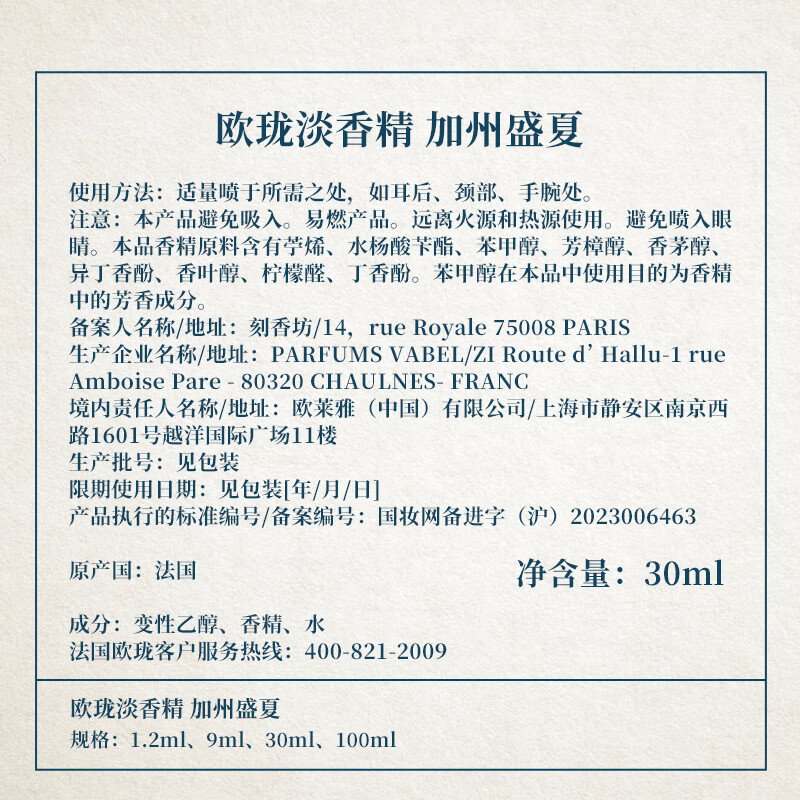 欧珑淡香精 加州盛夏

使用方法：适量喷于所需之处，如耳后、颈部、手腕处。
注意：本产品避免吸入。易燃产品。远离火源和热源使用。避免喷入眼睛。本品香精原料含有苧烯、水杨酸苄酯、苯甲醇、芳樟醇、香茅醇、异丁香酚、香叶醇、柠檬醛、丁香酚。苯甲醇在本品中使用目的为香精中的芳香成分。
备案人名称/地址：刻香坊/14，rue Royale 75008 PARIS
生产企业名称/地址：PARFUMS VABEL/ZI Route d' Hallu-1 rue Amboise Pare - 80320 CHAULNES- FRANC
境内责任人名称/地址：欧莱雅（中国）有限公司/上海市静安区南京西路1601号越洋国际广场11楼
生产批号：见包装
限期使用日期：见包装[年/月/日]
产品执行的标准编号/备案编号：国妆网备进字（沪）2023006463

原产国：法国 净含量：30ml

成分：变性乙醇、香精、水
法国欧珑客户服务热线：400-821-2009

欧珑淡香精 加州盛夏
规格：1.2ml、9ml、30ml、100ml